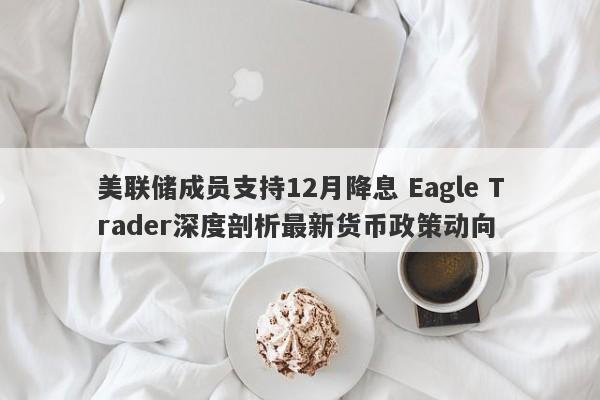 美联储成员支持12月降息 Eagle Trader深度剖析最新货币政策动向